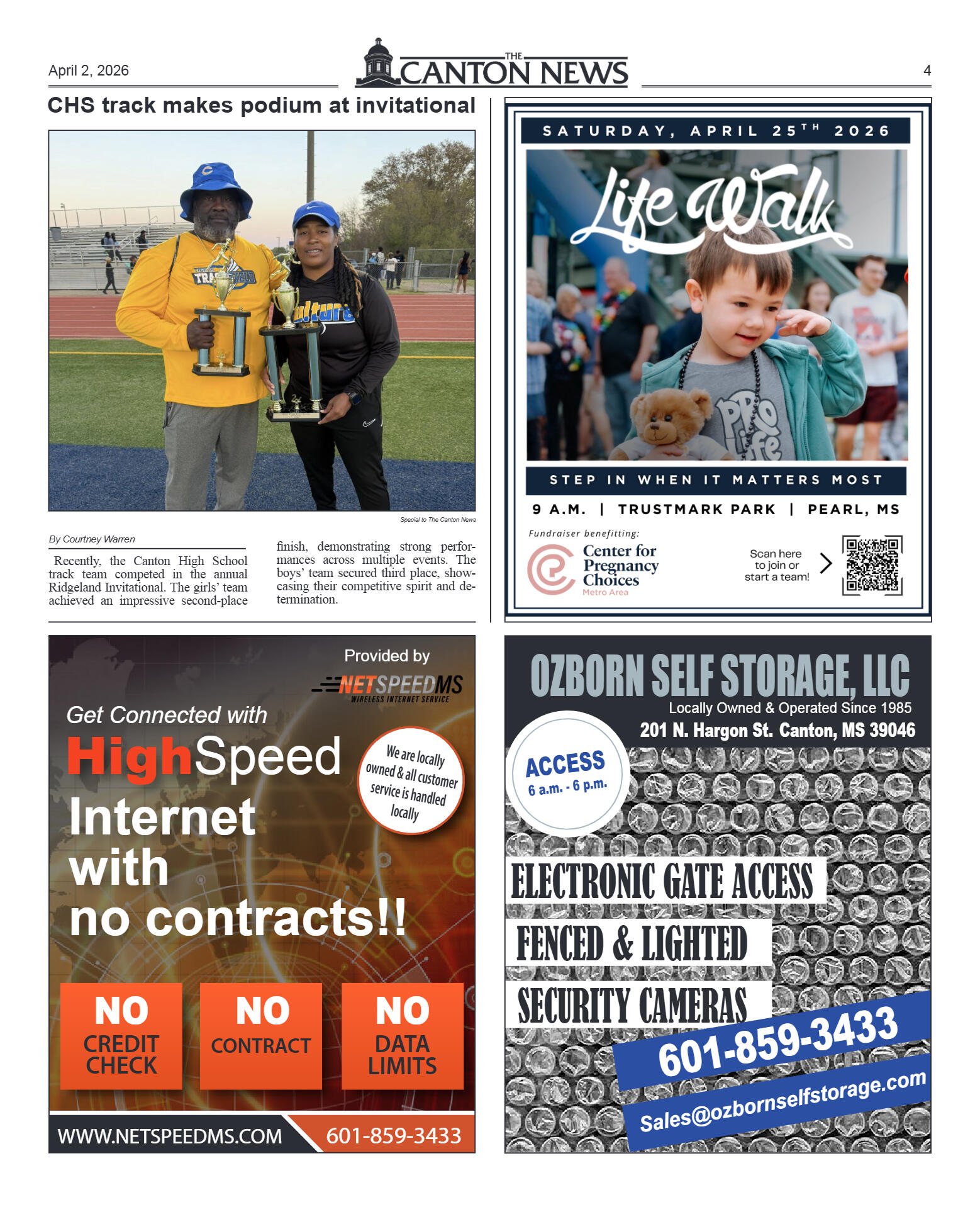 April 2, 2026

THE CANTON NEWS

4

CHS track makes podium at invitational

Special to The Canton News

By Courtney Warren

Recently, the Canton High School track team competed in the annual Ridgeland Invitational. The girls' team achieved an impressive second-place finish, demonstrating strong performances across multiple events. The boys' team secured third place, showcasing their competitive spirit and determination.

SATURDAY, APRIL 25TH 2026

Life Walk

STEP IN WHEN IT MATTERS MOST

9 A.M. | TRUSTMARK PARK | PEARL, MS

Fundraiser benefitting:

Center for Pregnancy Choices
Metro Area

Scan here to join or start a team!

Provided by
NETSPEEDMS
WIRELESS INTERNET SERVICE

Get Connected with
HighSpeed
Internet
with
no contracts!!

We are locally owned & all customer service is handled locally

NO CREDIT CHECK

NO CONTRACT

NO DATA LIMITS

WWW.NETSPEEDMS.COM

601-859-3433

OZBORN SELF STORAGE, LLC
Locally Owned & Operated Since 1985
201 N. Hargon St. Canton, MS 39046

ACCESS
6 a.m. - 6 p.m.

ELECTRONIC GATE ACCESS
FENCED & LIGHTED
SECURITY CAMERAS

601-859-3433
Sales@ozbornselfstorage.com